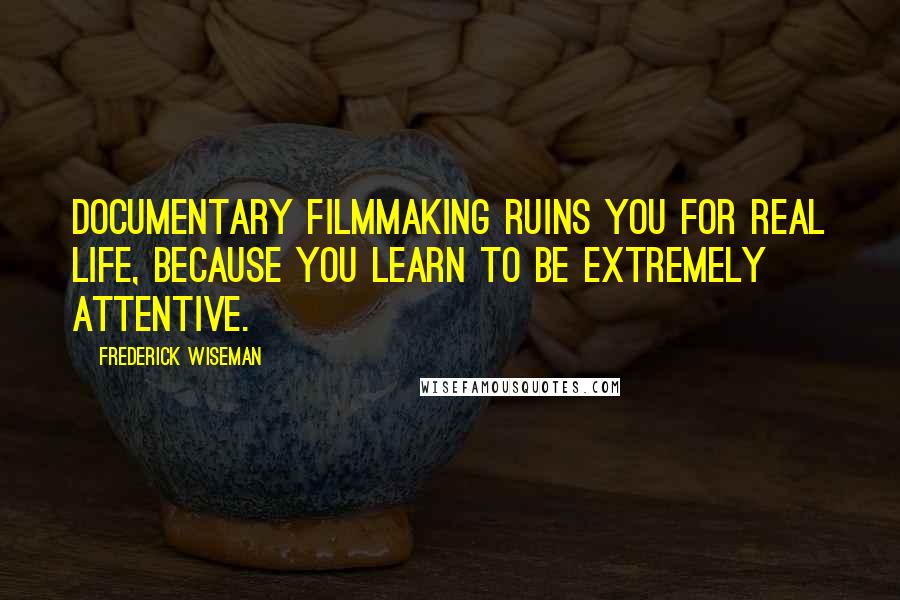 DOCUMENTARY FILMMAKING RUINS YOU FOR REAL LIFE, BECAUSE YOU LEARN TO BE EXTREMELY ATTENTIVE.

FREDERICK WISEMAN

WISEFAMOUSQUOTES.COM